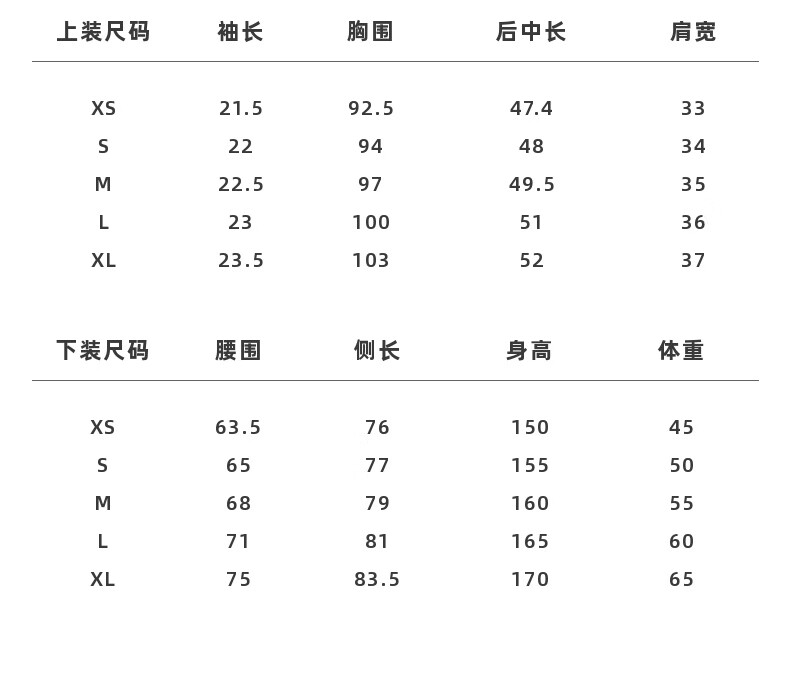 | 上装尺码 | 袖长 | 胸围 | 后中长 | 肩宽 |
|---|---|---|---|---|
| XS | 21.5 | 92.5 | 47.4 | 33 |
| S | 22 | 94 | 48 | 34 |
| M | 22.5 | 97 | 49.5 | 35 |
| L | 23 | 100 | 51 | 36 |
| XL | 23.5 | 103 | 52 | 37 |

| 下装尺码 | 腰围 | 侧长 | 身高 | 体重 |
|---|---|---|---|---|
| XS | 63.5 | 76 | 150 | 45 |
| S | 65 | 77 | 155 | 50 |
| M | 68 | 79 | 160 | 55 |
| L | 71 | 81 | 165 | 60 |
| XL | 75 | 83.5 | 170 | 65 |